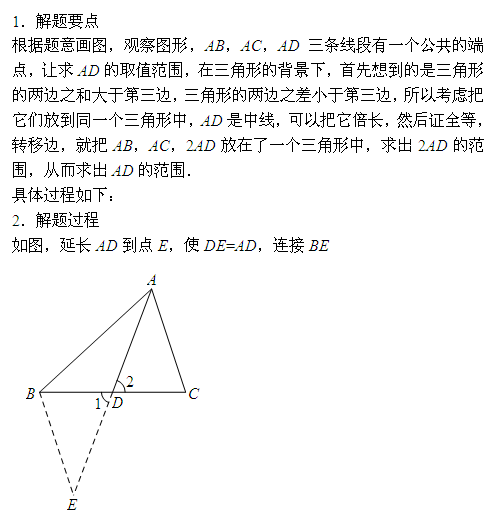 1．解题要点
根据题意画图，观察图形，$AB$，$AC$，$AD$ 三条线段有一个公共的端点，让求 $AD$ 的取值范围，在三角形的背景下，首先想到的是三角形的两边之和大于第三边，三角形的两边之差小于第三边，所以考虑把它们放到同一个三角形中，$AD$ 是中线，可以把它倍长，然后证全等，转移边，就把 $AB$，$AC$，$2AD$ 放在了一个三角形中，求出 $2AD$ 的范围，从而求出 $AD$ 的范围．
具体过程如下：
2．解题过程
如图，延长 $AD$ 到点 $E$，使 $DE=AD$，连接 $BE$

A
2
B
1
D
C
E